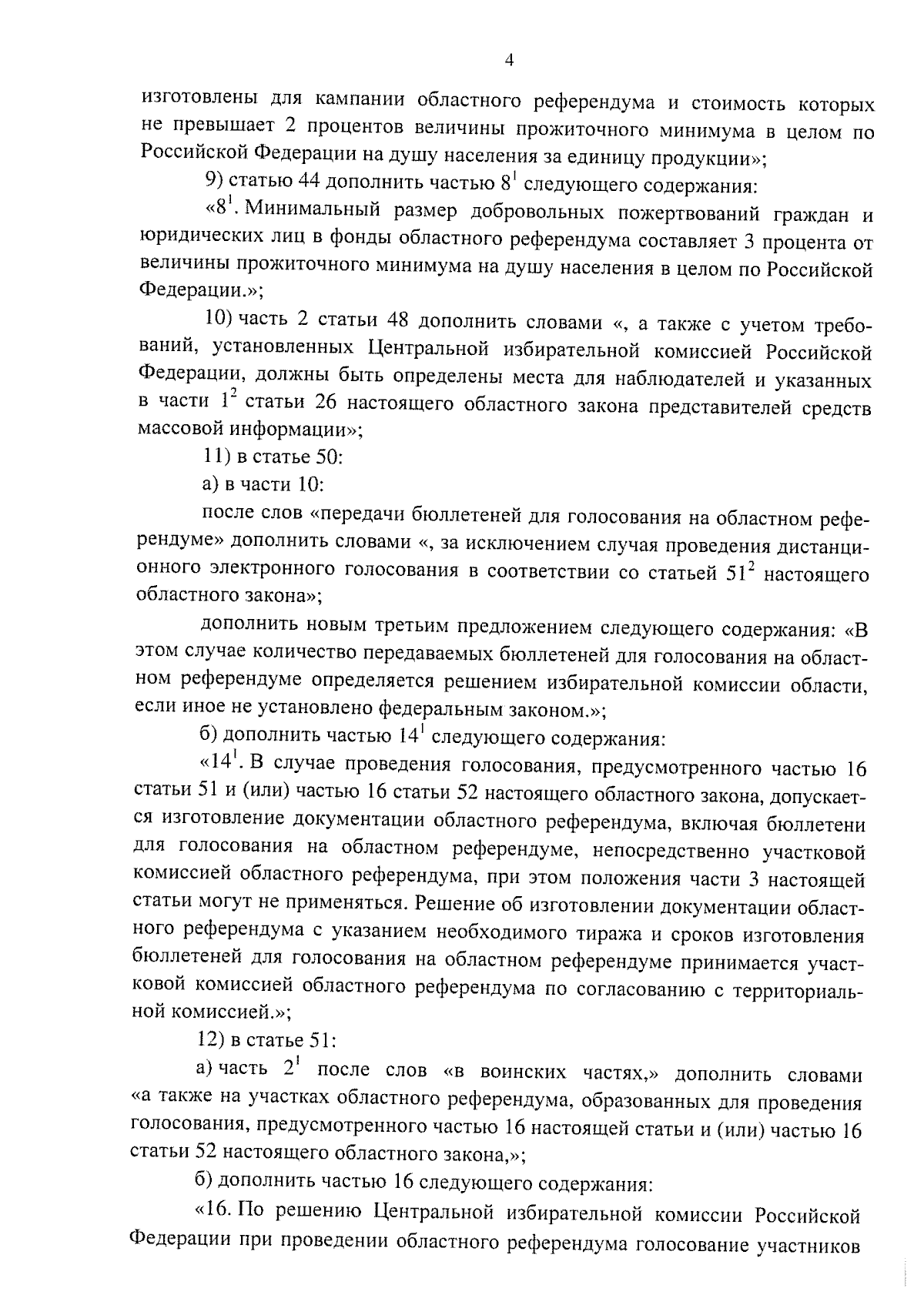 4

изготовлены для кампании областного референдума и стоимость которых не превышает 2 процентов величины прожиточного минимума в целом по Российской Федерации на душу населения за единицу продукции»;

9) статью 44 дополнить частью $8^1$ следующего содержания:

«$8^1$. Минимальный размер добровольных пожертвований граждан и юридических лиц в фонды областного референдума составляет 3 процента от величины прожиточного минимума на душу населения в целом по Российской Федерации.»;

10) часть 2 статьи 48 дополнить словами «, а также с учетом требований, установленных Центральной избирательной комиссией Российской Федерации, должны быть определены места для наблюдателей и указанных в части $1^2$ статьи 26 настоящего областного закона представителей средств массовой информации»;

11) в статье 50:

а) в части 10:

после слов «передачи бюллетеней для голосования на областном референдуме» дополнить словами «, за исключением случая проведения дистанционного электронного голосования в соответствии со статьей $51^2$ настоящего областного закона»;

дополнить новым третьим предложением следующего содержания: «В этом случае количество передаваемых бюллетеней для голосования на областном референдуме определяется решением избирательной комиссии области, если иное не установлено федеральным законом.»;

б) дополнить частью $14^1$ следующего содержания:

«$14^1$. В случае проведения голосования, предусмотренного частью 16 статьи 51 и (или) частью 16 статьи 52 настоящего областного закона, допускается изготовление документации областного референдума, включая бюллетени для голосования на областном референдуме, непосредственно участковой комиссией областного референдума, при этом положения части 3 настоящей статьи могут не применяться. Решение об изготовлении документации областного референдума с указанием необходимого тиража и сроков изготовления бюллетеней для голосования на областном референдуме принимается участковой комиссией областного референдума по согласованию с территориальной комиссией.»;

12) в статье 51:

а) часть $2^1$ после слов «в воинских частях,» дополнить словами «а также на участках областного референдума, образованных для проведения голосования, предусмотренного частью 16 настоящей статьи и (или) частью 16 статьи 52 настоящего областного закона,»;

б) дополнить частью 16 следующего содержания:

«16. По решению Центральной избирательной комиссии Российской Федерации при проведении областного референдума голосование участников